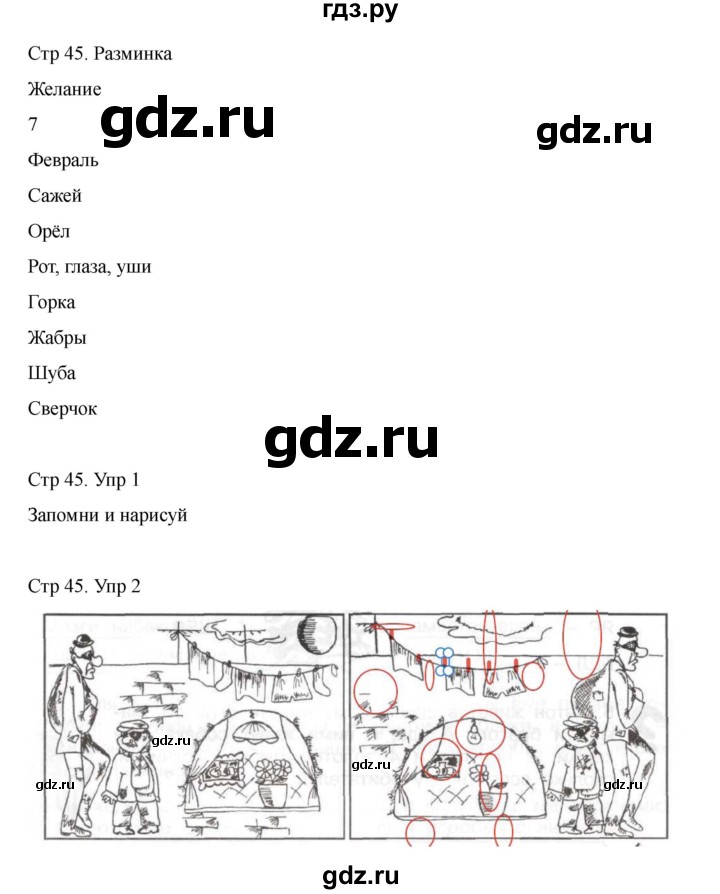 гдз.ру

Стр 45. Разминка

Желание

7

gdz.ru

gdz.ru

Февраль

Сажей

Орёл

Рот, глаза, уши

Горка

Жабры

Шуба

Сверчок

gdz.ru

Стр 45. Упр 1

Запомни и нарисуй

Стр 45. Упр 2

gdz.ru

gdz.ru

gdz.ru

gdz.ru

gdz.ru